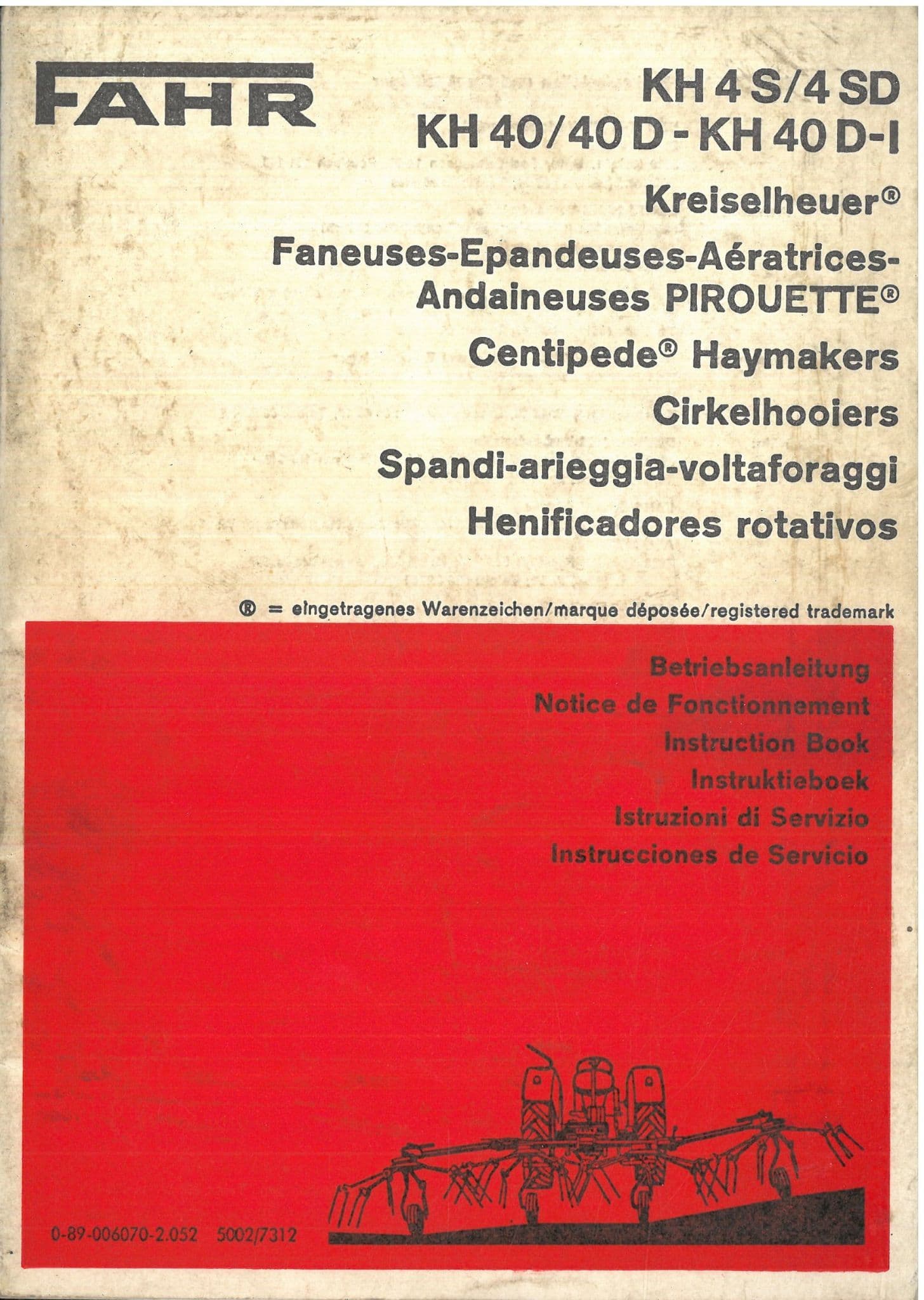 FAHR

KH 4 S/4 SD
KH 40/40 D - KH 40 D-I

Kreiselheuer®

Faneuses-Epandeuses-Aératrices-Andaineuses PIROUETTE®

Centipede® Haymakers

Cirkelhooiers

Spandi-arieggia-voltaforaggi

Henificadores rotativos

® = eingetragenes Warenzeichen/marque déposée/registered trademark

Betriebsanleitung
Notice de Fonctionnement
Instruction Book
Instruktieboek
Istruzioni di Servizio
Instrucciones de Servicio

0-89-006070-2.052 5002/7312